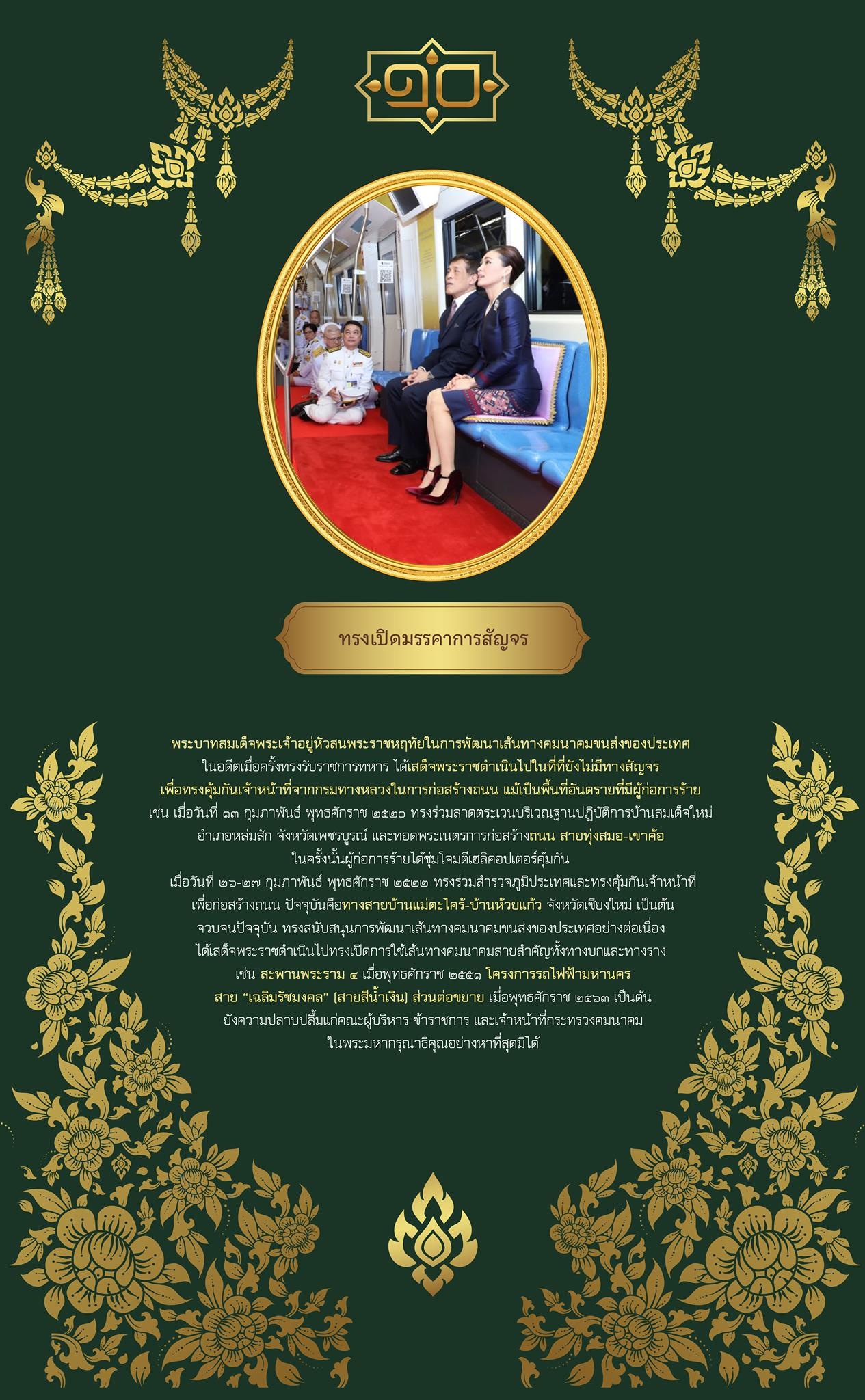 ๑๐

ทรงเปิดมรรคาการสัญจร

พระบาทสมเด็จพระเจ้าอยู่หัวสนพระราชหฤทัยในการพัฒนาเส้นทางคมนาคมขนส่งของประเทศ ในอดีตเมื่อครั้งทรงรับราชการทหาร ได้เสด็จพระราชดำเนินไปในที่ที่ยังไม่มีทางสัญจร เพื่อทรงคุ้มกันเจ้าหน้าที่จากกรมทางหลวงในการก่อสร้างถนน แม้เป็นพื้นที่อันตรายที่มีผู้ก่อการร้าย เช่น เมื่อวันที่ ๑๓ กุมภาพันธ์ พุทธศักราช ๒๕๒๐ ทรงร่วมลาดตระเวนบริเวณฐานปฏิบัติการบ้านสมเด็จใหม่ อำเภอหล่มสัก จังหวัดเพชรบูรณ์ และทอดพระเนตรการก่อสร้างถนน สายทุ่งสมอ-เขาค้อ ในครั้งนั้นผู้ก่อการร้ายได้ซุ่มโจมตีเฮลิคอปเตอร์คุ้มกัน เมื่อวันที่ ๒๖-๒๗ กุมภาพันธ์ พุทธศักราช ๒๕๒๒ ทรงร่วมสำรวจภูมิประเทศและทรงคุ้มกันเจ้าหน้าที่ เพื่อก่อสร้างถนน ปัจจุบันคือทางสายบ้านแม่ตะไคร้-บ้านห้วยแก้ว จังหวัดเชียงใหม่ เป็นต้น จวบจนปัจจุบัน ทรงสนับสนุนการพัฒนาเส้นทางคมนาคมขนส่งของประเทศอย่างต่อเนื่อง ได้เสด็จพระราชดำเนินไปทรงเปิดการใช้เส้นทางคมนาคมสายสำคัญทั้งทางบกและทางราง เช่น สะพานพระราม ๔ เมื่อพุทธศักราช ๒๕๕๑ โครงการรถไฟฟ้ามหานคร สาย "เฉลิมรัชมงคล" (สายสีน้ำเงิน) ส่วนต่อขยาย เมื่อพุทธศักราช ๒๕๖๓ เป็นต้น ยังความปลาบปลื้มแก่คณะผู้บริหาร ข้าราชการ และเจ้าหน้าที่กระทรวงคมนาคม ในพระมหากรุณาธิคุณอย่างหาที่สุดมิได้